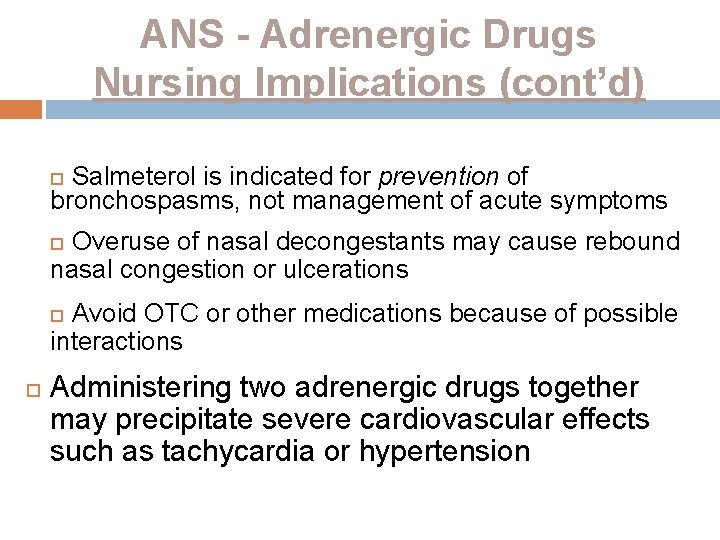 ANS - Adrenergic Drugs
Nursing Implications (cont'd)

Salmeterol is indicated for prevention of bronchospasms, not management of acute symptoms

Overuse of nasal decongestants may cause rebound nasal congestion or ulcerations

Avoid OTC or other medications because of possible interactions

Administering two adrenergic drugs together may precipitate severe cardiovascular effects such as tachycardia or hypertension